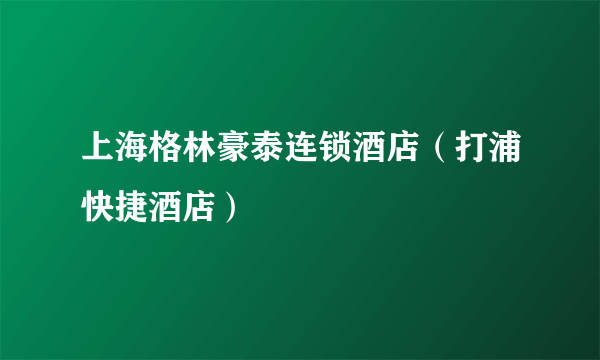 上海格林豪泰连锁酒店（打浦快捷酒店）